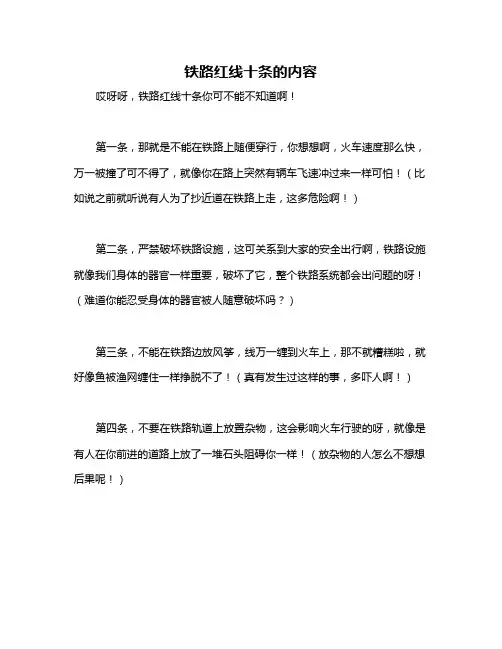 铁路红线十条的内容

哎呀呀，铁路红线十条你可不能不知道啊！

第一条，那就是不能在铁路上随便穿行，你想想啊，火车速度那么快，万一被撞了可不得了，就像你在路上突然有辆车飞速冲过来一样可怕！（比如说之前就听说有人为了抄近道在铁路上走，这多危险啊！）

第二条，严禁破坏铁路设施，这可关系到大家的安全出行啊，铁路设施就像我们身体的器官一样重要，破坏了它，整个铁路系统都会出问题的呀！（难道你能忍受身体的器官被人随意破坏吗？）

第三条，不能在铁路边放风筝，线万一缠到火车上，那不就糟糕啦，就好像鱼被渔网缠住一样挣脱不了！（真有发生过这样的事，多吓人啊！）

第四条，不要在铁路轨道上放置杂物，这会影响火车行驶的呀，就像是有人在你前进的道路上放了一堆石头阻碍你一样！（放杂物的人怎么不想想后果呢！）